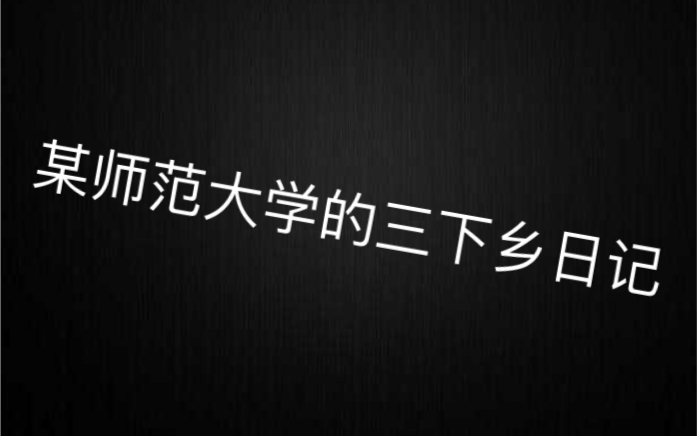 某师范大学的三下乡日记